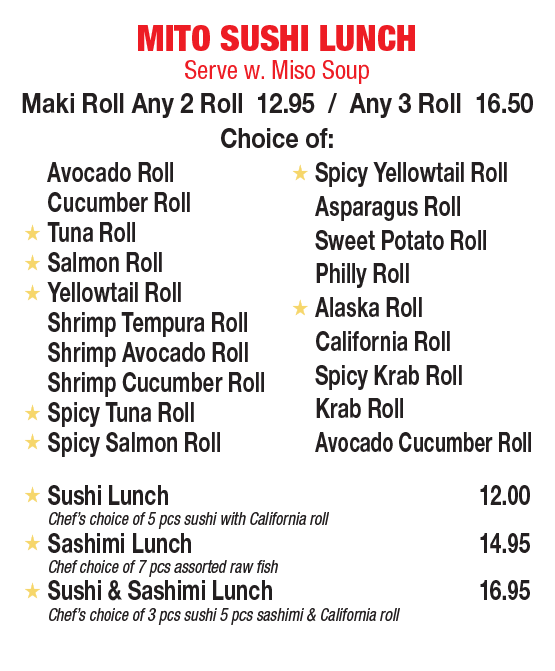 MITO SUSHI LUNCH
Serve w. Miso Soup

Maki Roll Any 2 Roll 12.95 / Any 3 Roll 16.50
Choice of:

Avocado Roll
Cucumber Roll
★ Tuna Roll
★ Salmon Roll
★ Yellowtail Roll
Shrimp Tempura Roll
Shrimp Avocado Roll
Shrimp Cucumber Roll
★ Spicy Tuna Roll
★ Spicy Salmon Roll

★ Spicy Yellowtail Roll
Asparagus Roll
Sweet Potato Roll
Philly Roll
★ Alaska Roll
California Roll
Spicy Krab Roll
Krab Roll
Avocado Cucumber Roll

★ Sushi Lunch 12.00
Chef's choice of 5 pcs sushi with California roll
★ Sashimi Lunch 14.95
Chef choice of 7 pcs assorted raw fish
★ Sushi & Sashimi Lunch 16.95
Chef's choice of 3 pcs sushi 5 pcs sashimi & California roll